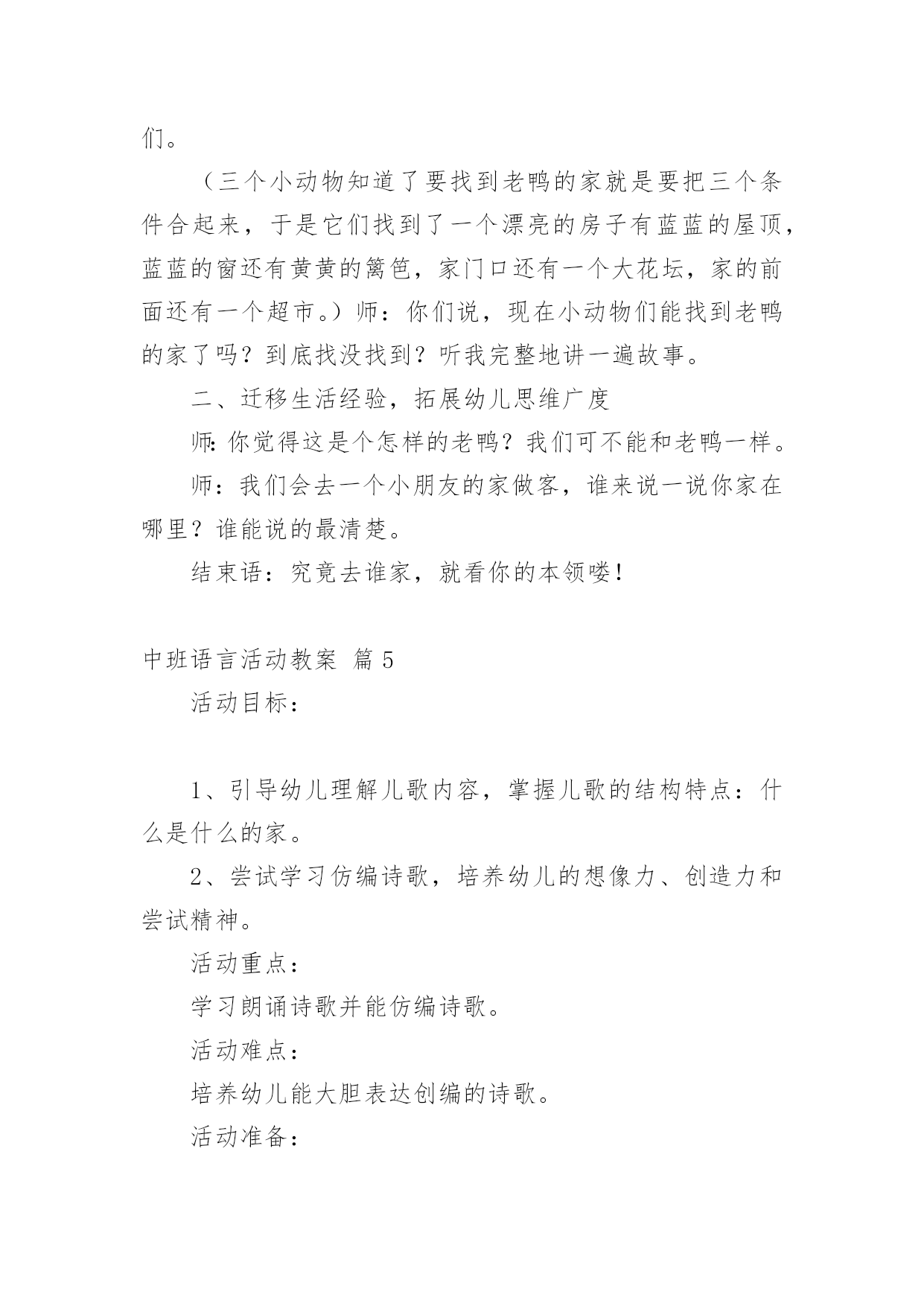 们。

（三个小动物知道了要找到老鸭的家就是要把三个条件合起来，于是它们找到了一个漂亮的房子有蓝蓝的屋顶，蓝蓝的窗还有黄黄的篱笆，家门口还有一个大花坛，家的前面还有一个超市。）师：你们说，现在小动物们能找到老鸭的家了吗？到底找没找到？听我完整地讲一遍故事。

二、迁移生活经验，拓展幼儿思维广度

师:你觉得这是个怎样的老鸭？我们可不能和老鸭一样。

师：我们会去一个小朋友的家做客，谁来说一说你家在哪里？谁能说的最清楚。

结束语：究竟去谁家，就看你的本领喽!

中班语言活动教案 篇5

活动目标：

1、引导幼儿理解儿歌内容，掌握儿歌的结构特点：什么是什么的家。

2、尝试学习仿编诗歌，培养幼儿的想像力、创造力和尝试精神。

活动重点：

学习朗诵诗歌并能仿编诗歌。

活动难点：

培养幼儿能大胆表达创编的诗歌。

活动准备：